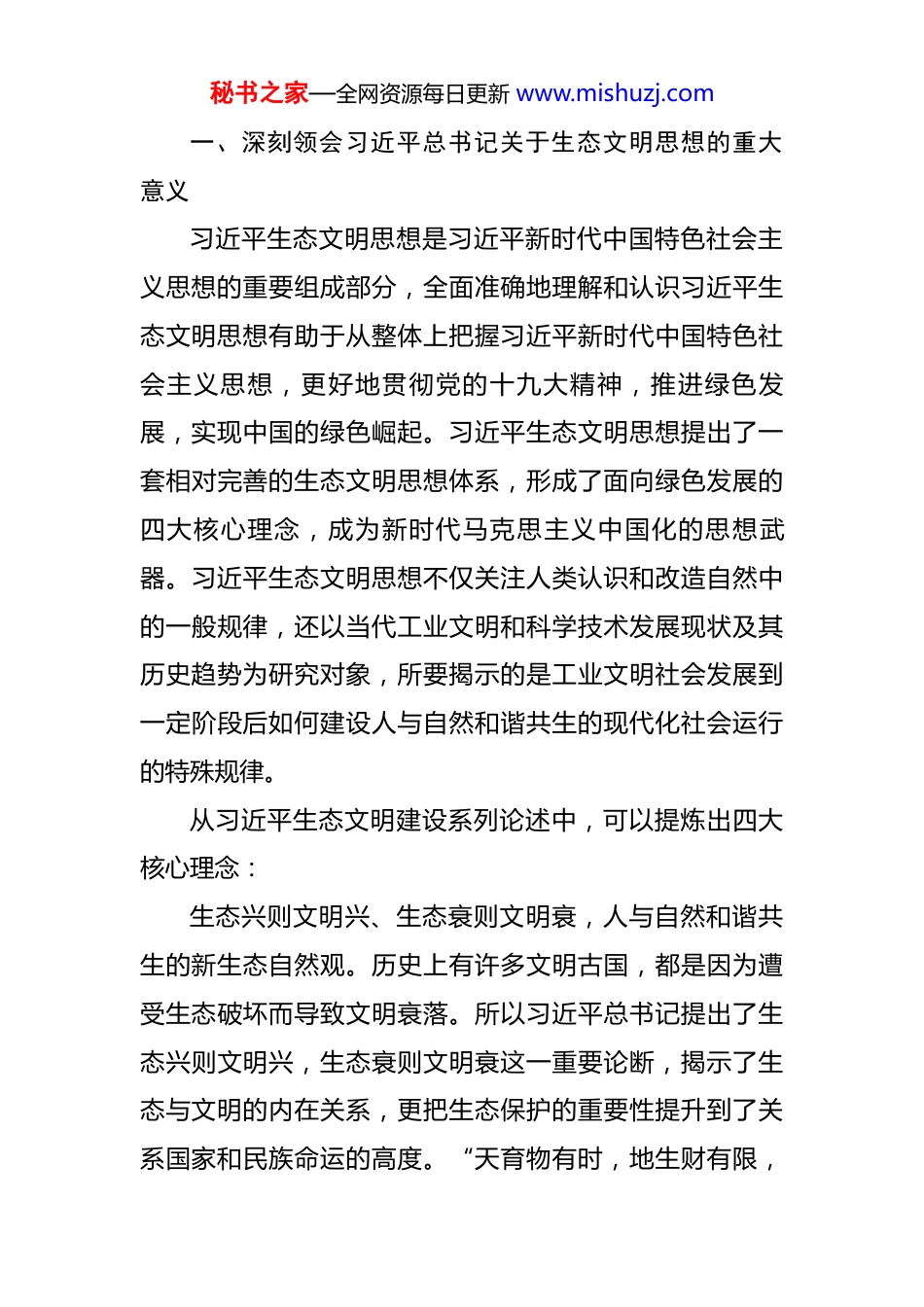 秘书之家—全网资源每日更新 www.mishuzj.com

一、深刻领会习近平总书记关于生态文明思想的重大意义

习近平生态文明思想是习近平新时代中国特色社会主义思想的重要组成部分，全面准确地理解和认识习近平生态文明思想有助于从整体上把握习近平新时代中国特色社会主义思想，更好地贯彻党的十九大精神，推进绿色发展，实现中国的绿色崛起。习近平生态文明思想提出了一套相对完善的生态文明思想体系，形成了面向绿色发展的四大核心理念，成为新时代马克思主义中国化的思想武器。习近平生态文明思想不仅关注人类认识和改造自然中的一般规律，还以当代工业文明和科学技术发展现状及其历史趋势为研究对象，所要揭示的是工业文明社会发展到一定阶段后如何建设人与自然和谐共生的现代化社会运行的特殊规律。

从习近平生态文明建设系列论述中，可以提炼出四大核心理念：

生态兴则文明兴、生态衰则文明衰，人与自然和谐共生的新生态自然观。历史上有许多文明古国，都是因为遭受生态破坏而导致文明衰落。所以习近平总书记提出了生态兴则文明兴，生态衰则文明衰这一重要论断，揭示了生态与文明的内在关系，更把生态保护的重要性提升到了关系国家和民族命运的高度。“天育物有时，地生财有限，